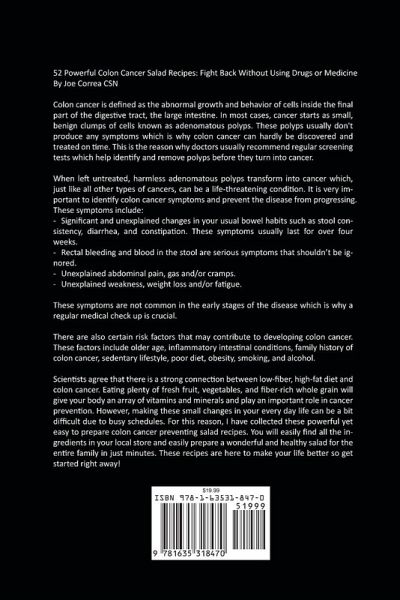 52 Powerful Colon Cancer Salad Recipes: Fight Back Without Using Drugs or Medicine
By Joe Correa CSN

Colon cancer is defined as the abnormal growth and behavior of cells inside the final part of the digestive tract, the large intestine. In most cases, cancer starts as small, benign clumps of cells known as adenomatous polyps. These polyps usually don't produce any symptoms which is why colon cancer can hardly be discovered and treated on time. This is the reason why doctors usually recommend regular screening tests which help identify and remove polyps before they turn into cancer.

When left untreated, harmless adenomatous polyps transform into cancer which, just like all other types of cancers, can be a life-threatening condition. It is very important to identify colon cancer symptoms and prevent the disease from progressing. These symptoms include:
- Significant and unexplained changes in your usual bowel habits such as stool consistency, diarrhea, and constipation. These symptoms usually last for over four weeks.
- Rectal bleeding and blood in the stool are serious symptoms that shouldn't be ignored.
- Unexplained abdominal pain, gas and/or cramps.
- Unexplained weakness, weight loss and/or fatigue.

These symptoms are not common in the early stages of the disease which is why a regular medical check up is crucial.

There are also certain risk factors that may contribute to developing colon cancer. These factors include older age, inflammatory intestinal conditions, family history of colon cancer, sedentary lifestyle, poor diet, obesity, smoking, and alcohol.

Scientists agree that there is a strong connection between low-fiber, high-fat diet and colon cancer. Eating plenty of fresh fruit, vegetables, and fiber-rich whole grain will give your body an array of vitamins and minerals and play an important role in cancer prevention. However, making these small changes in your every day life can be a bit difficult due to busy schedules. For this reason, I have collected these powerful yet easy to prepare colon cancer preventing salad recipes. You will easily find all the ingredients in your local store and easily prepare a wonderful and healthy salad for the entire family in just minutes. These recipes are here to make your life better so get started right away!

$19.99
ISBN 978-1-63531-847-0
51999
9 781635 318470